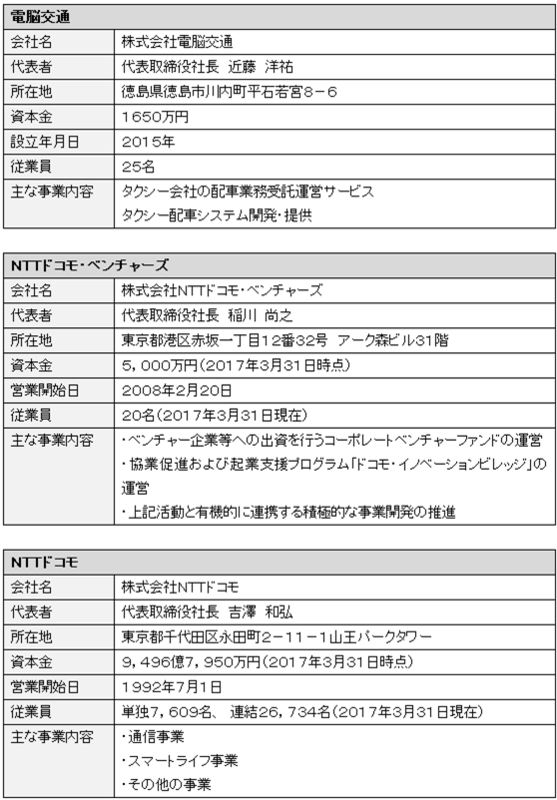 | 電脳交通 | |
|---|---|
| 会社名 | 株式会社電脳交通 |
| 代表者 | 代表取締役社長 近藤 洋祐 |
| 所在地 | 徳島県徳島市川内町平石若宮8－6 |
| 資本金 | 1650万円 |
| 設立年月日 | 2015年 |
| 従業員 | 25名 |
| 主な事業内容 | タクシー会社の配車業務受託運営サービス タクシー配車システム開発・提供 |

| NTTドコモ・ベンチャーズ | |
|---|---|
| 会社名 | 株式会社NTTドコモ・ベンチャーズ |
| 代表者 | 代表取締役社長 稲川 尚之 |
| 所在地 | 東京都港区赤坂一丁目12番32号 アーク森ビル31階 |
| 資本金 | 5，000万円（2017年3月31日時点） |
| 営業開始日 | 2008年2月20日 |
| 従業員 | 20名（2017年3月31日現在） |
| 主な事業内容 | ・ベンチャー企業等への出資を行うコーポレートベンチャーファンドの運営 ・協業促進および起業支援プログラム「ドコモ・イノベーションビレッジ」の運営 ・上記活動と有機的に連携する積極的な事業開発の推進 |

| NTTドコモ | |
|---|---|
| 会社名 | 株式会社NTTドコモ |
| 代表者 | 代表取締役社長 吉澤 和弘 |
| 所在地 | 東京都千代田区永田町2－11－1山王パークタワー |
| 資本金 | 9，496億7，950万円（2017年3月31日時点） |
| 営業開始日 | 1992年7月1日 |
| 従業員 | 単独7，609名、 連結26，734名（2017年3月31日現在） |
| 主な事業内容 | ・通信事業 ・スマートライフ事業 ・その他の事業 |